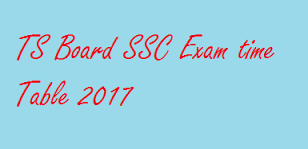 TS Board SSC Exam time Table 2017